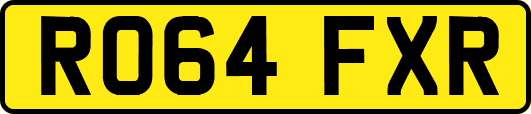 RO64 FXR